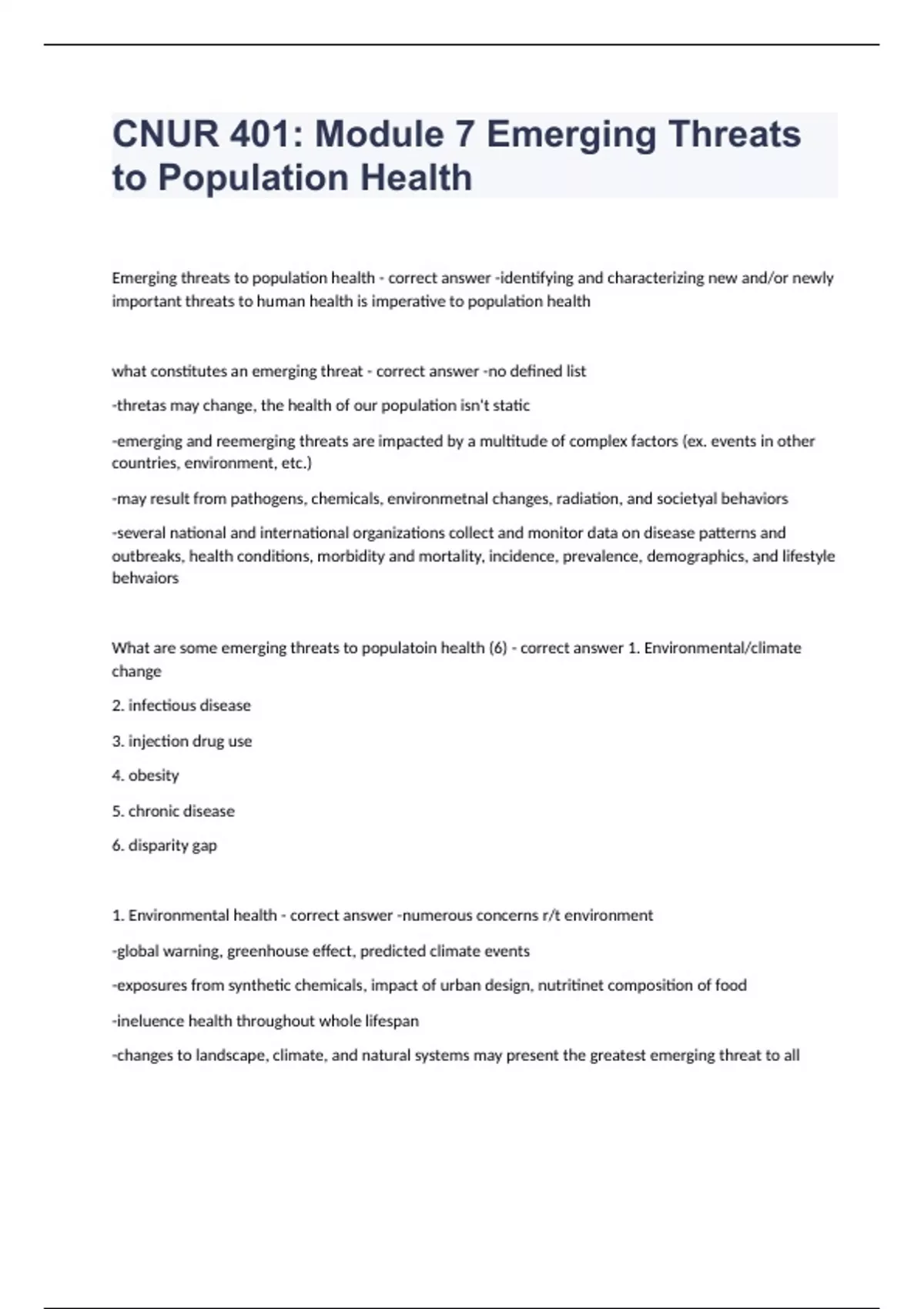 CNUR 401: Module 7 Emerging Threats to Population Health

Emerging threats to population health - correct answer -identifying and characterizing new and/or newly important threats to human health is imperative to population health

what constitutes an emerging threat - correct answer -no defined list

-thretas may change, the health of our population isn't static

-emerging and reemerging threats are impacted by a multitude of complex factors (ex. events in other countries, environment, etc.)

-may result from pathogens, chemicals, environmetnal changes, radiation, and societyal behaviors

-several national and international organizations collect and monitor data on disease patterns and outbreaks, health conditions, morbidity and mortality, incidence, prevalence, demographics, and lifestyle behvaiors

What are some emerging threats to populatoin health (6) - correct answer 1. Environmental/climate change

2. infectious disease

3. injection drug use

4. obesity

5. chronic disease

6. disparity gap

1. Environmental health - correct answer -numerous concerns r/t environment

-global warning, greenhouse effect, predicted climate events

-exposures from synthetic chemicals, impact of urban design, nutritinet composition of food

-ineluence health throughout whole lifespan

-changes to landscape, climate, and natural systems may present the greatest emerging threat to all